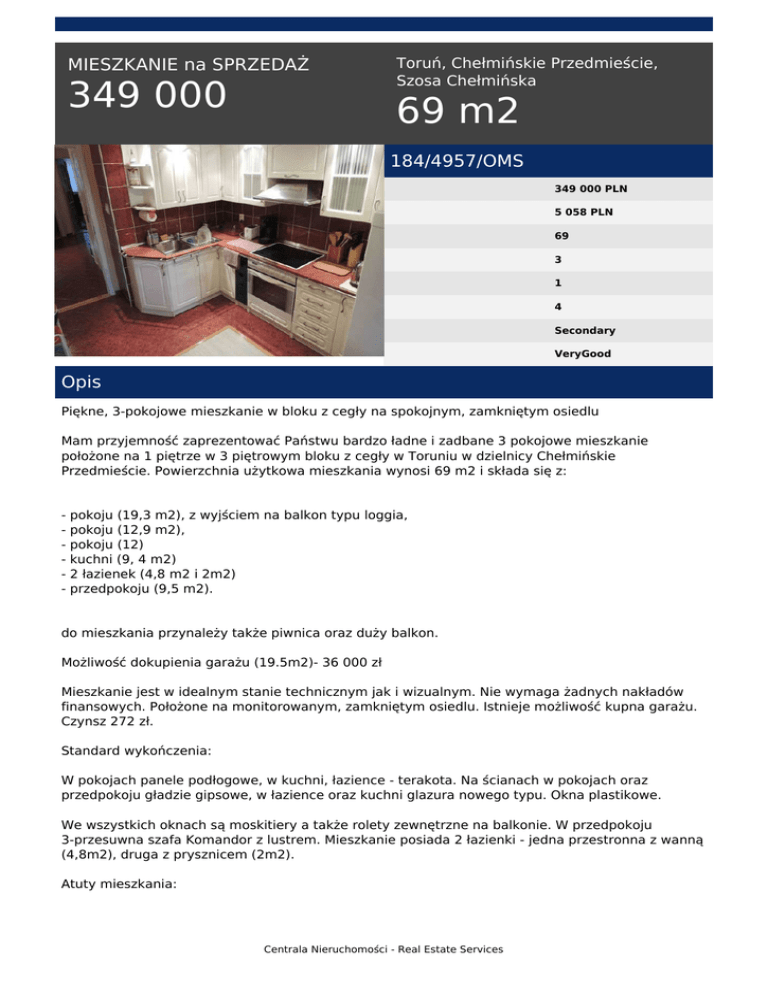 MIESZKANIE na SPRZEDAŻ
349 000

Toruń, Chełmińskie Przedmieście, Szosa Chełmińska
69 m2

184/4957/OMS

349 000 PLN
5 058 PLN
69
3
1
4
Secondary
VeryGood

Opis

Piękne, 3-pokojowe mieszkanie w bloku z cegły na spokojnym, zamkniętym osiedlu

Mam przyjemność zaprezentować Państwu bardzo ładne i zadbane 3 pokojowe mieszkanie położone na 1 piętrze w 3 piętrowym bloku z cegły w Toruniu w dzielnicy Chełmińskie Przedmieście. Powierzchnia użytkowa mieszkania wynosi 69 m2 i składa się z:

- pokoju (19,3 m2), z wyjściem na balkon typu loggia,
- pokoju (12,9 m2),
- pokoju (12)
- kuchni (9, 4 m2)
- 2 łazienek (4,8 m2 i 2m2)
- przedpokoju (9,5 m2).

do mieszkania przynależy także piwnica oraz duży balkon.

Możliwość dokupienia garażu (19.5m2)- 36 000 zł

Mieszkanie jest w idealnym stanie technicznym jak i wizualnym. Nie wymaga żadnych nakładów finansowych. Położone na monitorowanym, zamkniętym osiedlu. Istnieje możliwość kupna garażu. Czynsz 272 zł.

Standard wykończenia:

W pokojach panele podłogowe, w kuchni, łazience - terakota. Na ścianach w pokojach oraz przedpokoju gładzie gipsowe, w łazience oraz kuchni glazura nowego typu. Okna plastikowe.

We wszystkich oknach są moskitiery a także rolety zewnętrzne na balkonie. W przedpokoju 3-przesuwna szafa Komandor z lustrem. Mieszkanie posiada 2 łazienki - jedna przestronna z wanną (4,8m2), druga z prysznicem (2m2).

Atuty mieszkania:

Centrala Nieruchomości - Real Estate Services